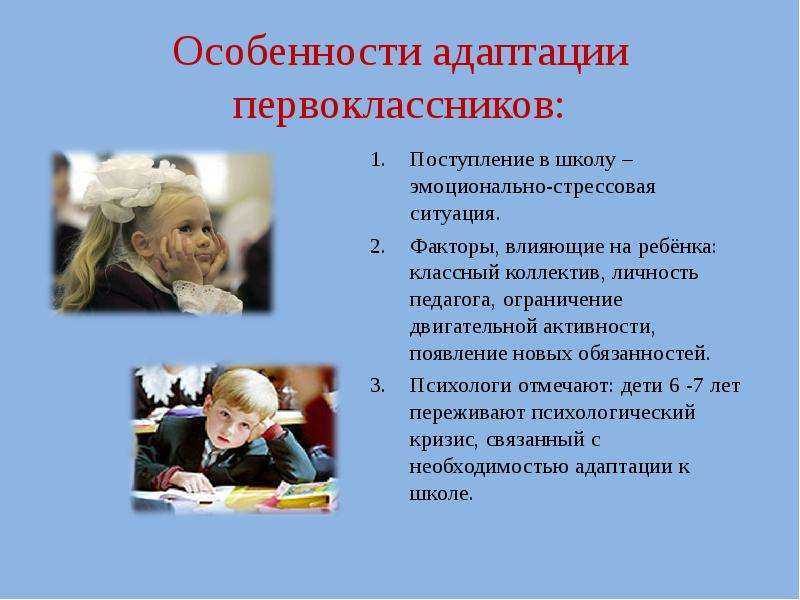 Особенности адаптации первоклассников:

1. Поступление в школу – эмоционально-стрессовая ситуация.
2. Факторы, влияющие на ребёнка: классный коллектив, личность педагога, ограничение двигательной активности, появление новых обязанностей.
3. Психологи отмечают: дети 6 -7 лет переживают психологический кризис, связанный с необходимостью адаптации к школе.